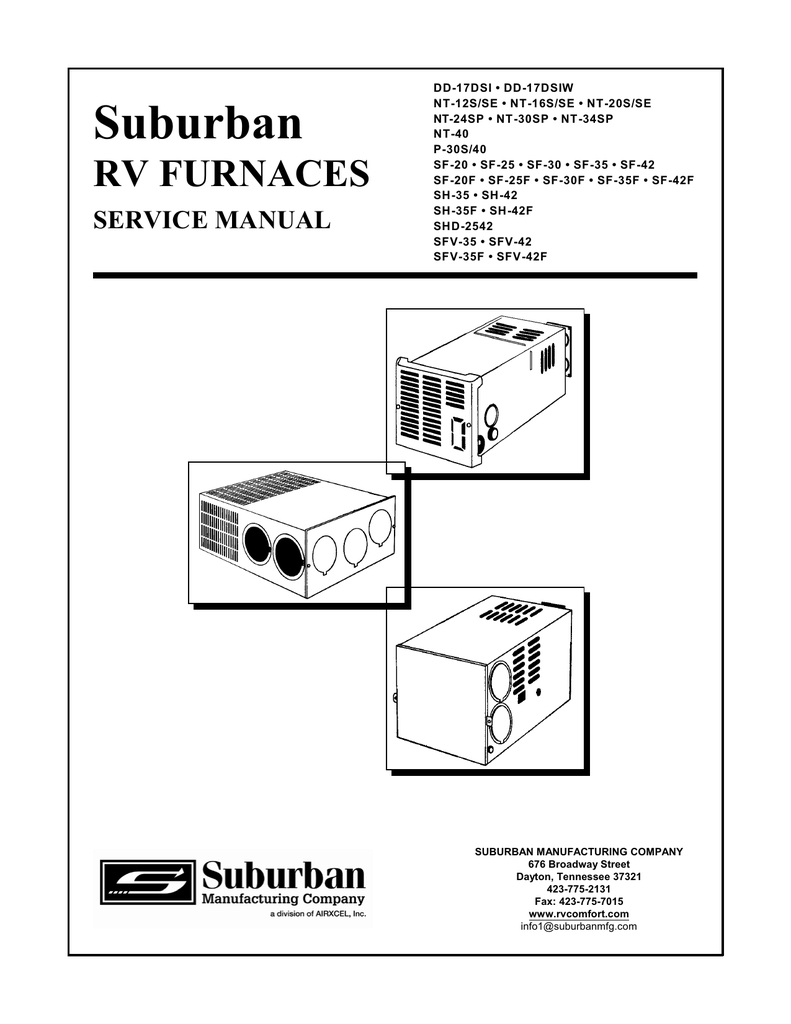 Suburban
RV FURNACES
SERVICE MANUAL

DD-17DSI • DD-17DSIW
NT-12S/SE • NT-16S/SE • NT-20S/SE
NT-24SP • NT-30SP • NT-34SP
NT-40
P-30S/40
SF-20 • SF-25 • SF-30 • SF-35 • SF-42
SF-20F • SF-25F • SF-30F • SF-35F • SF-42F
SH-35 • SH-42
SH-35F • SH-42F
SHD-2542
SFV-35 • SFV-42
SFV-35F • SFV-42F

Suburban
Manufacturing Company
a division of AIRXCEL, Inc.

SUBURBAN MANUFACTURING COMPANY
676 Broadway Street
Dayton, Tennessee 37321
423-775-2131
Fax: 423-775-7015
www.rvcomfort.com
info1@suburbanmfg.com